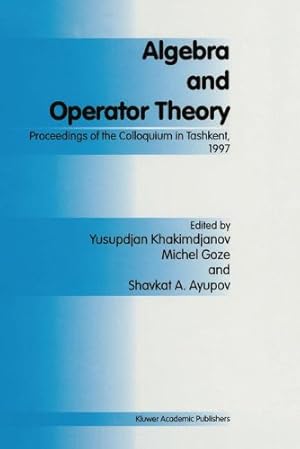 Algebra and Operator Theory

Proceedings of the Colloquium in Tashkent, 1997

Edited by
Yusupdjan Khakimdjanov
Michel Goze
and
Shavkat A. Ayupov

Kluwer Academic Publishers